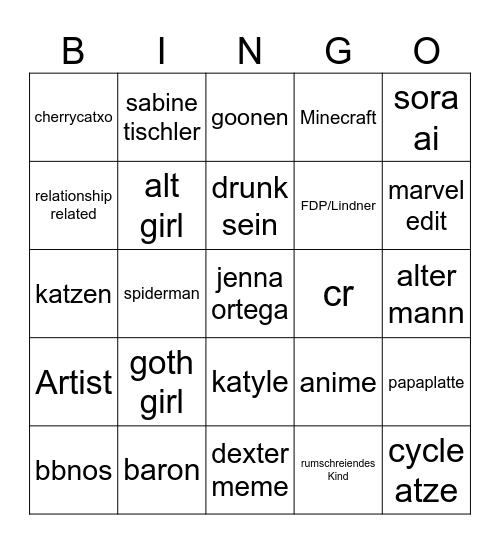 | B | I | N | G | O |
|---|---|---|---|---|
| cherrycatxo | sabine tischler | goonen | Minecraft | sora ai |
| relationship related | alt girl | drunk sein | FDP/Lindner | marvel edit |
| katzen | spiderman | jenna ortega | cr | alter mann |
| Artist | goth girl | katyle | anime | papaplatte |
| bbnos | baron | dexter meme | rumschreiendes Kind | cycle atze |